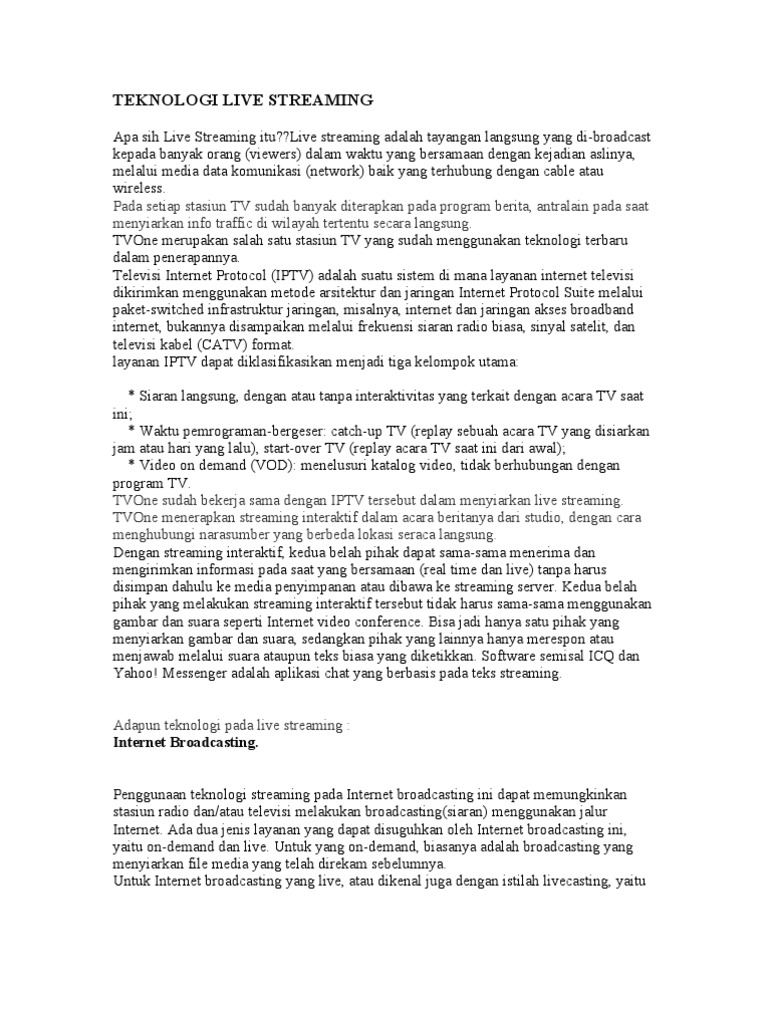 TEKNOLOGI LIVE STREAMING

Apa sih Live Streaming itu??Live streaming adalah tayangan langsung yang di-broadcast kepada banyak orang (viewers) dalam waktu yang bersamaan dengan kejadian aslinya, melalui media data komunikasi (network) baik yang terhubung dengan cable atau wireless.
Pada setiap stasiun TV sudah banyak diterapkan pada program berita, antralain pada saat menyiarkan info traffic di wilayah tertentu secara langsung.
TVOne merupakan salah satu stasiun TV yang sudah menggunakan teknologi terbaru dalam penerapannya.
Televisi Internet Protocol (IPTV) adalah suatu sistem di mana layanan internet televisi dikirimkan menggunakan metode arsitektur dan jaringan Internet Protocol Suite melalui paket-switched infrastruktur jaringan, misalnya, internet dan jaringan akses broadband internet, bukannya disampaikan melalui frekuensi siaran radio biasa, sinyal satelit, dan televisi kabel (CATV) format.
layanan IPTV dapat diklasifikasikan menjadi tiga kelompok utama:

* Siaran langsung, dengan atau tanpa interaktivitas yang terkait dengan acara TV saat ini;
* Waktu pemrograman-bergeser: catch-up TV (replay sebuah acara TV yang disiarkan jam atau hari yang lalu), start-over TV (replay acara TV saat ini dari awal);
* Video on demand (VOD): menelusuri katalog video, tidak berhubungan dengan program TV.
TVOne sudah bekerja sama dengan IPTV tersebut dalam menyiarkan live streaming.
TVOne menerapkan streaming interaktif dalam acara beritanya dari studio, dengan cara menghubungi narasumber yang berbeda lokasi seraca langsung.
Dengan streaming interaktif, kedua belah pihak dapat sama-sama menerima dan mengirimkan informasi pada saat yang bersamaan (real time dan live) tanpa harus disimpan dahulu ke media penyimpanan atau dibawa ke streaming server. Kedua belah pihak yang melakukan streaming interaktif tersebut tidak harus sama-sama menggunakan gambar dan suara seperti Internet video conference. Bisa jadi hanya satu pihak yang menyiarkan gambar dan suara, sedangkan pihak yang lainnya hanya merespon atau menjawab melalui suara ataupun teks biasa yang diketikkan. Software semisal ICQ dan Yahoo! Messenger adalah aplikasi chat yang berbasis pada teks streaming.

Adapun teknologi pada live streaming :
Internet Broadcasting.

Penggunaan teknologi streaming pada Internet broadcasting ini dapat memungkinkan stasiun radio dan/atau televisi melakukan broadcasting(siaran) menggunakan jalur Internet. Ada dua jenis layanan yang dapat disuguhkan oleh Internet broadcasting ini, yaitu on-demand dan live. Untuk yang on-demand, biasanya adalah broadcasting yang menyiarkan file media yang telah direkam sebelumnya.
Untuk Internet broadcasting yang live, atau dikenal juga dengan istilah livecasting, yaitu